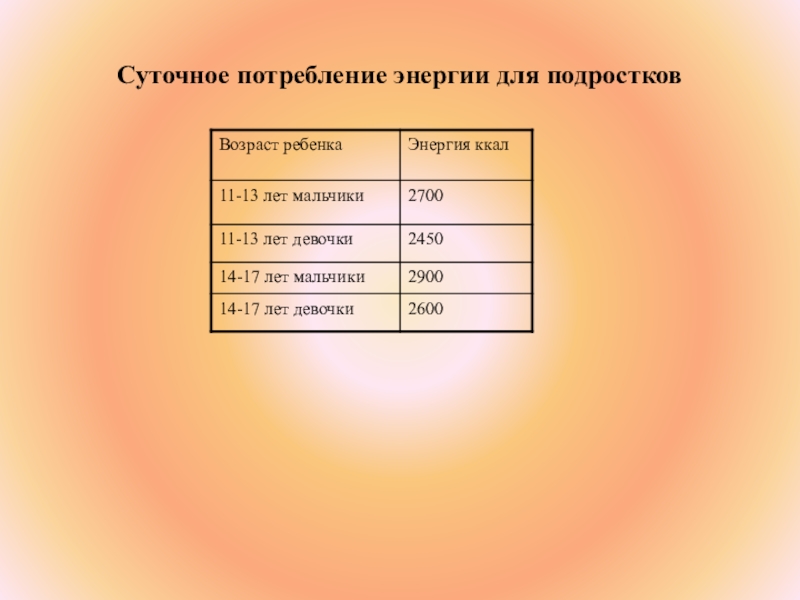 Суточное потребление энергии для подростков

| Возраст ребенка | Энергия ккал |
|---|---|
| 11-13 лет мальчики | 2700 |
| 11-13 лет девочки | 2450 |
| 14-17 лет мальчики | 2900 |
| 14-17 лет девочки | 2600 |